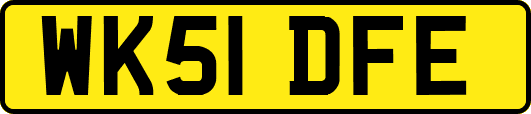 WK51 DFE